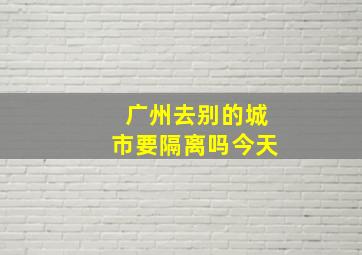 广州去别的城市要隔离吗今天